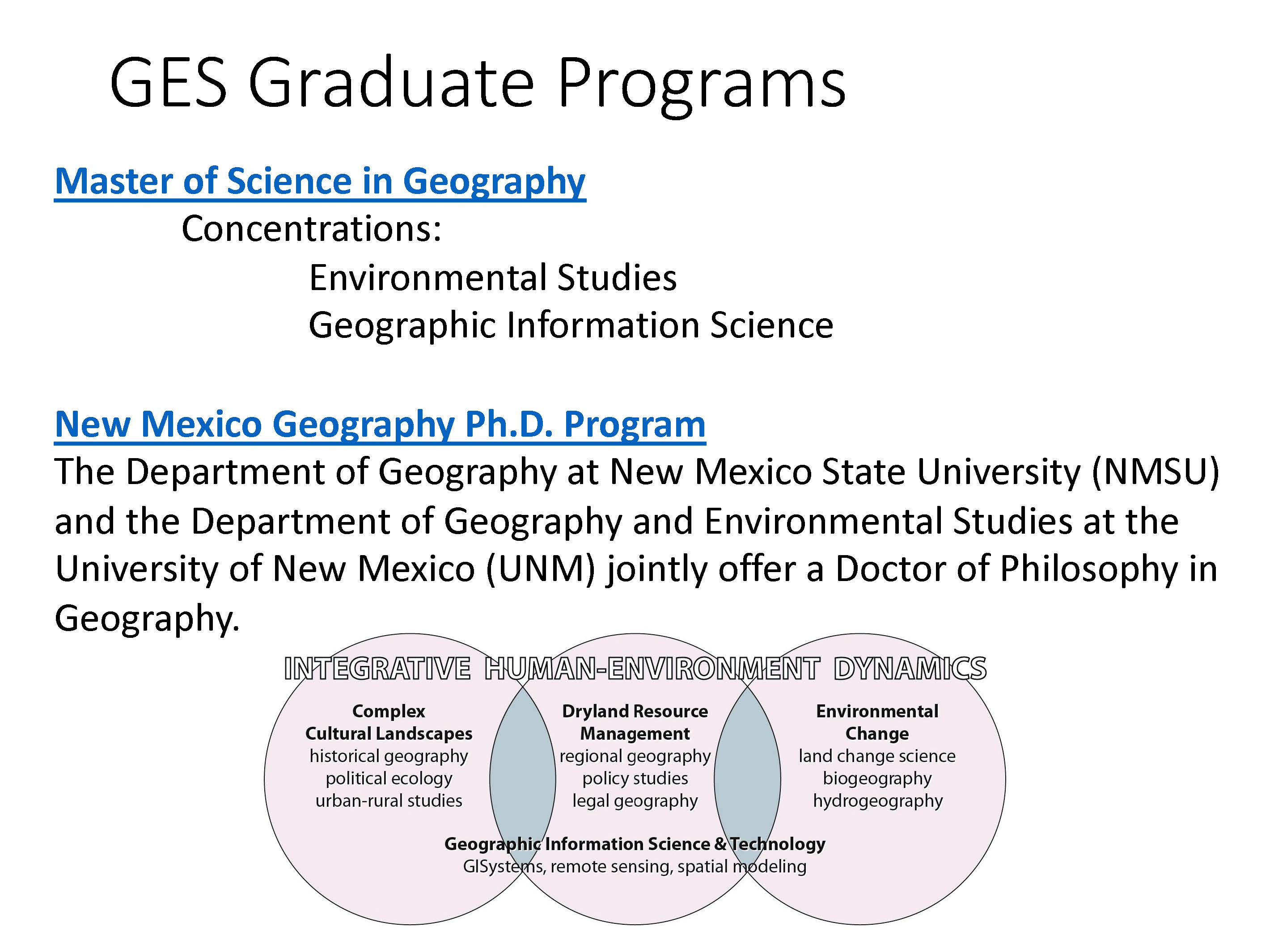 GES Graduate Programs

Master of Science in Geography

Concentrations:

Environmental Studies
Geographic Information Science

New Mexico Geography Ph.D. Program

The Department of Geography at New Mexico State University (NMSU) and the Department of Geography and Environmental Studies at the University of New Mexico (UNM) jointly offer a Doctor of Philosophy in Geography.

INTEGRATIVE HUMAN-ENVIRONMENT DYNAMICS

Complex Cultural Landscapes
historical geography
political ecology
urban-rural studies

Dryland Resource Management
regional geography
policy studies
legal geography

Environmental Change
land change science
biogeography
hydrogeography

Geographic Information Science & Technology
GISystems, remote sensing, spatial modeling